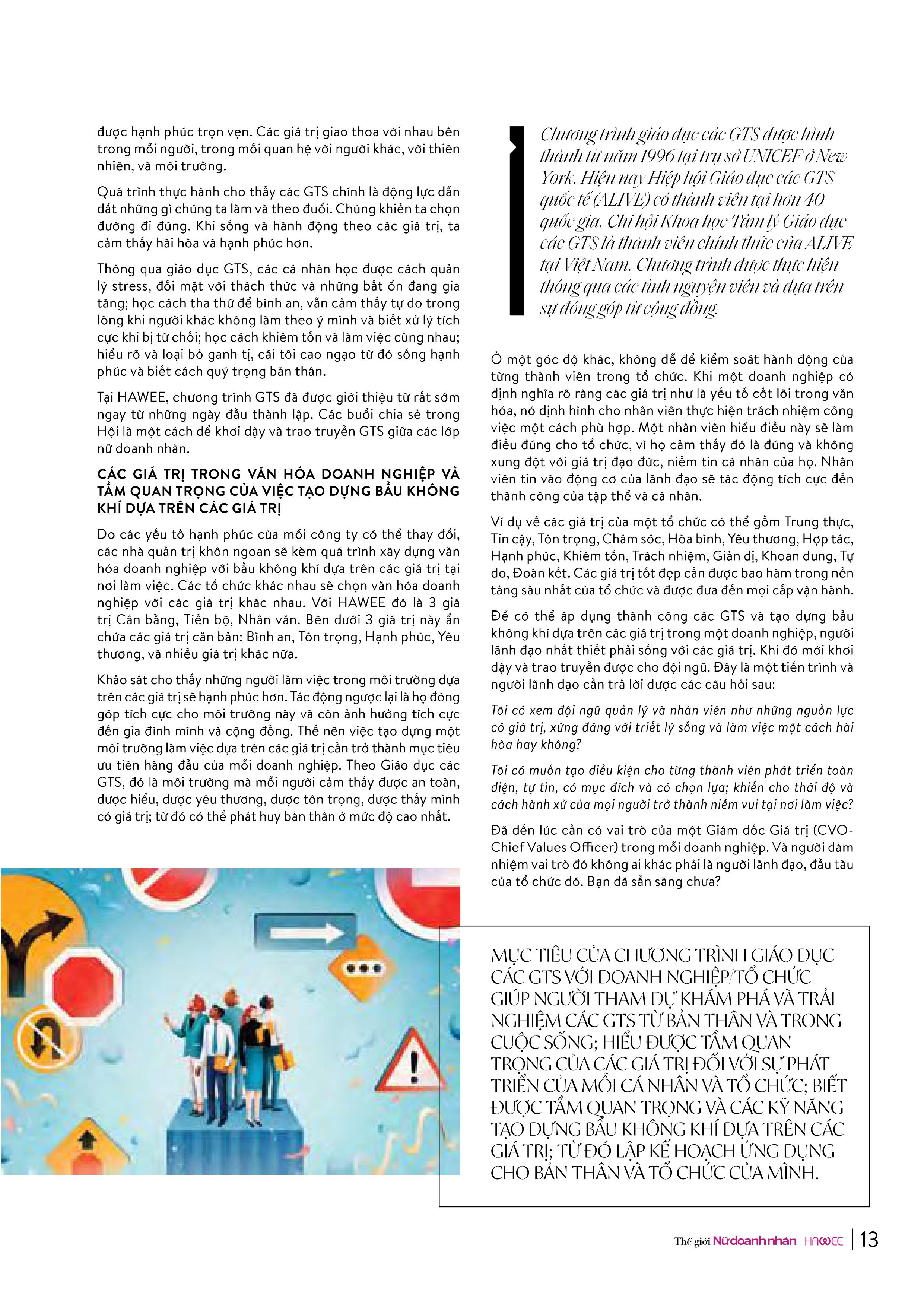 được hạnh phúc trọn vẹn. Các giá trị giao thoa với nhau bên trong mỗi người, trong mối quan hệ với người khác, với thiên nhiên, và môi trường.

Quá trình thực hành cho thấy các GTS chính là động lực dẫn dắt những gì chúng ta làm và theo đuổi. Chúng khiến ta chọn đường đi đúng. Khi sống và hành động theo các giá trị, ta cảm thấy hài hòa và hạnh phúc hơn.

Thông qua giáo dục GTS, các cá nhân học được cách quản lý stress, đối mặt với thách thức và những bất ổn đang gia tăng; học cách tha thứ để bình an, vẫn cảm thấy tự do trong lòng khi người khác không làm theo ý mình và biết xử lý tích cực khi bị từ chối; học cách khiêm tốn và làm việc cùng nhau; hiểu rõ và loại bỏ ganh tị, cái tôi cao ngạo từ đó sống hạnh phúc và biết cách quý trọng bản thân.

Tại HAWEE, chương trình GTS đã được giới thiệu từ rất sớm ngay từ những ngày đầu thành lập. Các buổi chia sẻ trong Hội là một cách để khơi dậy và trao truyền GTS giữa các lớp nữ doanh nhân.

CÁC GIÁ TRỊ TRONG VĂN HÓA DOANH NGHIỆP VÀ TẦM QUAN TRỌNG CỦA VIỆC TẠO DỰNG BẦU KHÔNG KHÍ DỰA TRÊN CÁC GIÁ TRỊ

Do các yếu tố hạnh phúc của mỗi công ty có thể thay đổi, các nhà quản trị khôn ngoan sẽ kèm quá trình xây dựng văn hóa doanh nghiệp với bầu không khí dựa trên các giá trị tại nơi làm việc. Các tổ chức khác nhau sẽ chọn văn hóa doanh nghiệp với các giá trị khác nhau. Với HAWEE đó là 3 giá trị Cân bằng, Tiến bộ, Nhân văn. Bên dưới 3 giá trị này ẩn chứa các giá trị căn bản: Bình an, Tôn trọng, Hạnh phúc, Yêu thương, và nhiều giá trị khác nữa.

Khảo sát cho thấy những người làm việc trong môi trường dựa trên các giá trị sẽ hạnh phúc hơn. Tác động ngược lại là họ đóng góp tích cực cho môi trường này và còn ảnh hưởng tích cực đến gia đình mình và cộng đồng. Thế nên việc tạo dựng một môi trường làm việc dựa trên các giá trị cần trở thành mục tiêu ưu tiên hàng đầu của mỗi doanh nghiệp. Theo Giáo dục các GTS, đó là môi trường mà mỗi người cảm thấy được an toàn, được hiểu, được yêu thương, được tôn trọng, được thấy mình có giá trị; từ đó có thể phát huy bản thân ở mức độ cao nhất.

Chương trình giáo dục các GTS được hình thành từ năm 1996 tại trụ sở UNICEF ở New York. Hiện nay Hiệp hội Giáo dục các GTS quốc tế (ALIVE) có thành viên tại hơn 40 quốc gia. Chi hội Khoa học Tâm lý Giáo dục các GTS là thành viên chính thức của ALIVE tại Việt Nam. Chương trình được thực hiện thông qua các tình nguyện viên và dựa trên sự đóng góp từ cộng đồng.

Ở một góc độ khác, không dễ để kiểm soát hành động của từng thành viên trong tổ chức. Khi một doanh nghiệp có định nghĩa rõ ràng các giá trị như là yếu tố cốt lõi trong văn hóa, nó định hình cho nhân viên thực hiện trách nhiệm công việc một cách phù hợp. Một nhân viên hiểu điều này sẽ làm điều đúng cho tổ chức, vì họ cảm thấy đó là đúng và không xung đột với giá trị đạo đức, niềm tin cá nhân của họ. Nhân viên tin vào động cơ của lãnh đạo sẽ tác động tích cực đến thành công của tập thể và cá nhân.

Ví dụ về các giá trị của một tổ chức có thể gồm Trung thực, Tin cậy, Tôn trọng, Chăm sóc, Hòa bình, Yêu thương, Hợp tác, Hạnh phúc, Khiêm tốn, Trách nhiệm, Giản dị, Khoan dung, Tự do, Đoàn kết. Các giá trị tốt đẹp cần được bao hàm trong nền tảng sâu nhất của tổ chức và được đưa đến mọi cấp vận hành.

Để có thể áp dụng thành công các GTS và tạo dựng bầu không khí dựa trên các giá trị trong một doanh nghiệp, người lãnh đạo nhất thiết phải sống với các giá trị. Khi đó mới khơi dậy và trao truyền được cho đội ngũ. Đây là một tiến trình và người lãnh đạo cần trả lời được các câu hỏi sau:

Tôi có xem đội ngũ quản lý và nhân viên như những nguồn lực có giá trị, xứng đáng với triết lý sống và làm việc một cách hài hòa hay không?

Tôi có muốn tạo điều kiện cho từng thành viên phát triển toàn diện, tự tin, có mục đích và có chọn lựa; khiến cho thái độ và cách hành xử của mọi người trở thành niềm vui tại nơi làm việc?

Đã đến lúc cần có vai trò của một Giám đốc Giá trị (CVO-Chief Values Officer) trong mỗi doanh nghiệp. Và người đảm nhiệm vai trò đó không ai khác phải là người lãnh đạo, đầu tàu của tổ chức đó. Bạn đã sẵn sàng chưa?

MỤC TIÊU CỦA CHƯƠNG TRÌNH GIÁO DỤC CÁC GTS VỚI DOANH NGHIỆP/TỔ CHỨC GIÚP NGƯỜI THAM DỰ KHÁM PHÁ VÀ TRẢI NGHIỆM CÁC GTS TỪ BẢN THÂN VÀ TRONG CUỘC SỐNG; HIỂU ĐƯỢC TẦM QUAN TRỌNG CỦA CÁC GIÁ TRỊ ĐỐI VỚI SỰ PHÁT TRIỂN CỦA MỖI CÁ NHÂN VÀ TỔ CHỨC; BIẾT ĐƯỢC TẦM QUAN TRỌNG VÀ CÁC KỸ NĂNG TẠO DỰNG BẦU KHÔNG KHÍ DỰA TRÊN CÁC GIÁ TRỊ; TỪ ĐÓ LẬP KẾ HOẠCH ỨNG DỤNG CHO BẢN THÂN VÀ TỔ CHỨC CỦA MÌNH.

Thế giới Nữ doanh nhân HAWEE | 13